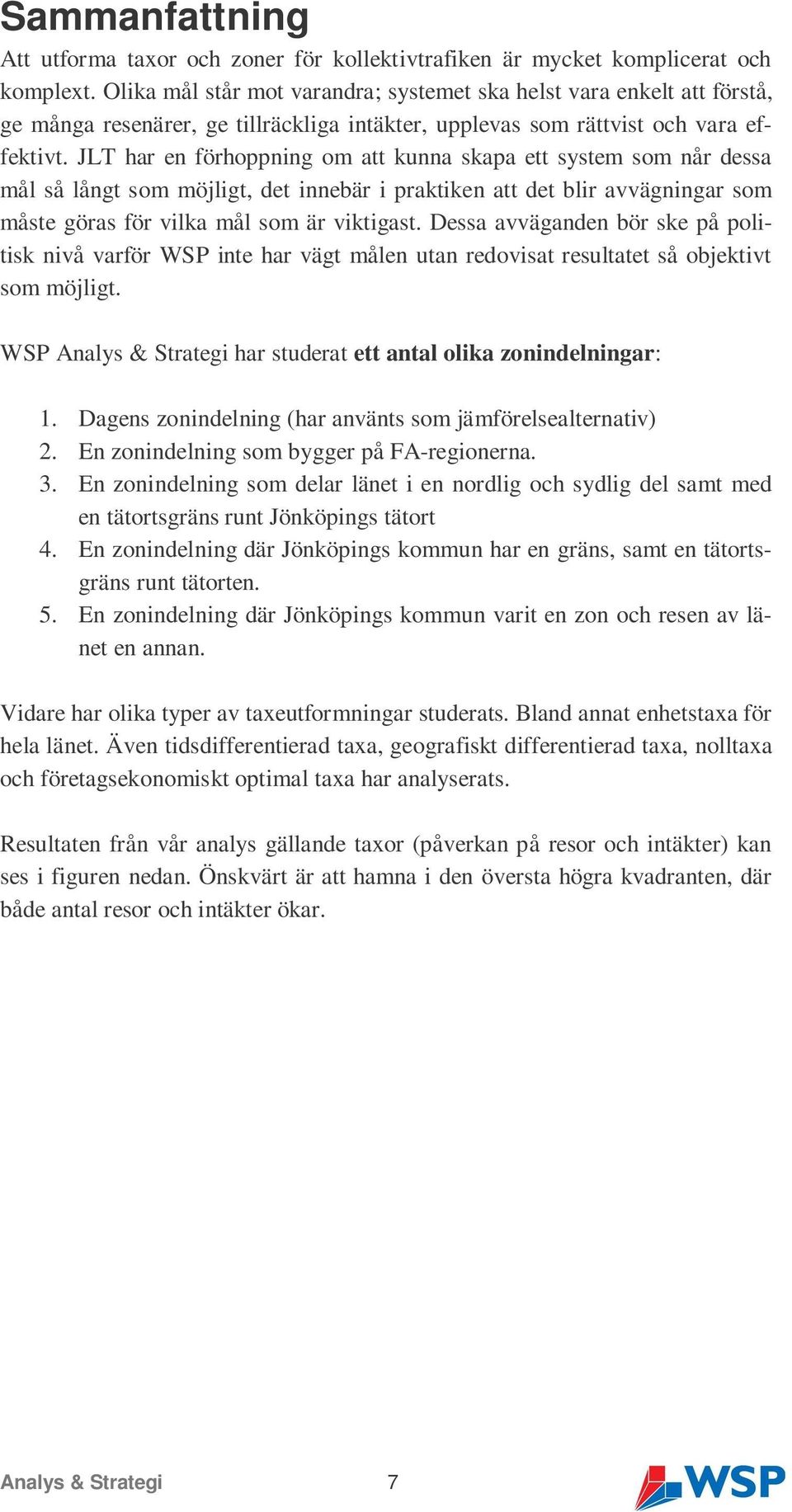 Sammanfattning

Att utforma taxor och zoner för kollektivtrafiken är mycket komplicerat och komplext. Olika mål står mot varandra; systemet ska helst vara enkelt att förstå, ge många resenärer, ge tillräckliga intäkter, upplevas som rättvist och vara effektivt. JLT har en förhoppning om att kunna skapa ett system som når dessa mål så långt som möjligt, det innebär i praktiken att det blir avvägningar som måste göras för vilka mål som är viktigast. Dessa avväganden bör ske på politisk nivå varför WSP inte har vägt målen utan redovisat resultatet så objektivt som möjligt.

WSP Analys & Strategi har studerat ett antal olika zonindelningar:

1. Dagens zonindelning (har använts som jämförelsealternativ)
2. En zonindelning som bygger på FA-regionerna.
3. En zonindelning som delar länet i en nordlig och sydlig del samt med en tätortsgräns runt Jönköpings tätort
4. En zonindelning där Jönköpings kommun har en gräns, samt en tätortsgräns runt tätorten.
5. En zonindelning där Jönköpings kommun varit en zon och resen av länet en annan.

Vidare har olika typer av taxeutformningar studerats. Bland annat enhetstaxa för hela länet. Även tidsdifferentierad taxa, geografiskt differentierad taxa, nolltaxa och företagsekonomiskt optimal taxa har analyserats.

Resultaten från vår analys gällande taxor (påverkan på resor och intäkter) kan ses i figuren nedan. Önskvärt är att hamna i den översta högra kvadranten, där både antal resor och intäkter ökar.

Analys & Strategi 7 WSP